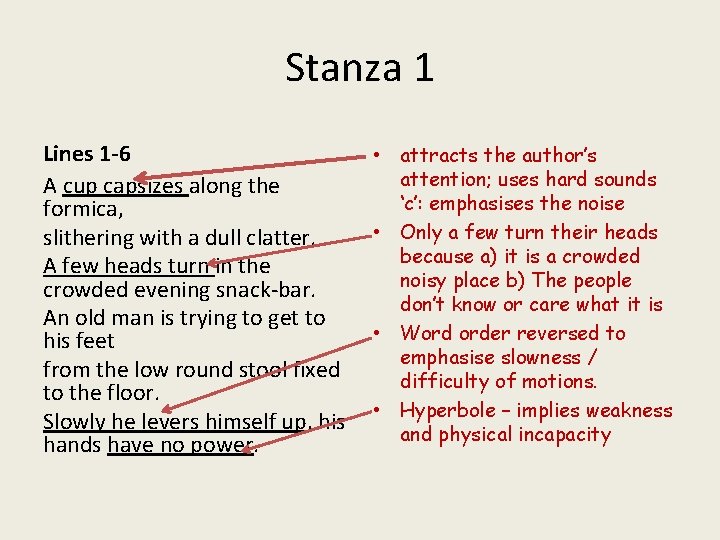 Stanza 1

Lines 1-6

A cup capsizes along the formica,

slithering with a dull clatter.

A few heads turn in the crowded evening snack-bar.

An old man is trying to get to his feet

from the low round stool fixed to the floor.

Slowly he levers himself up, his hands have no power.

• attracts the author's attention; uses hard sounds 'c': emphasises the noise

• Only a few turn their heads because a) it is a crowded noisy place b) The people don't know or care what it is

• Word order reversed to emphasise slowness / difficulty of motions.

• Hyperbole – implies weakness and physical incapacity